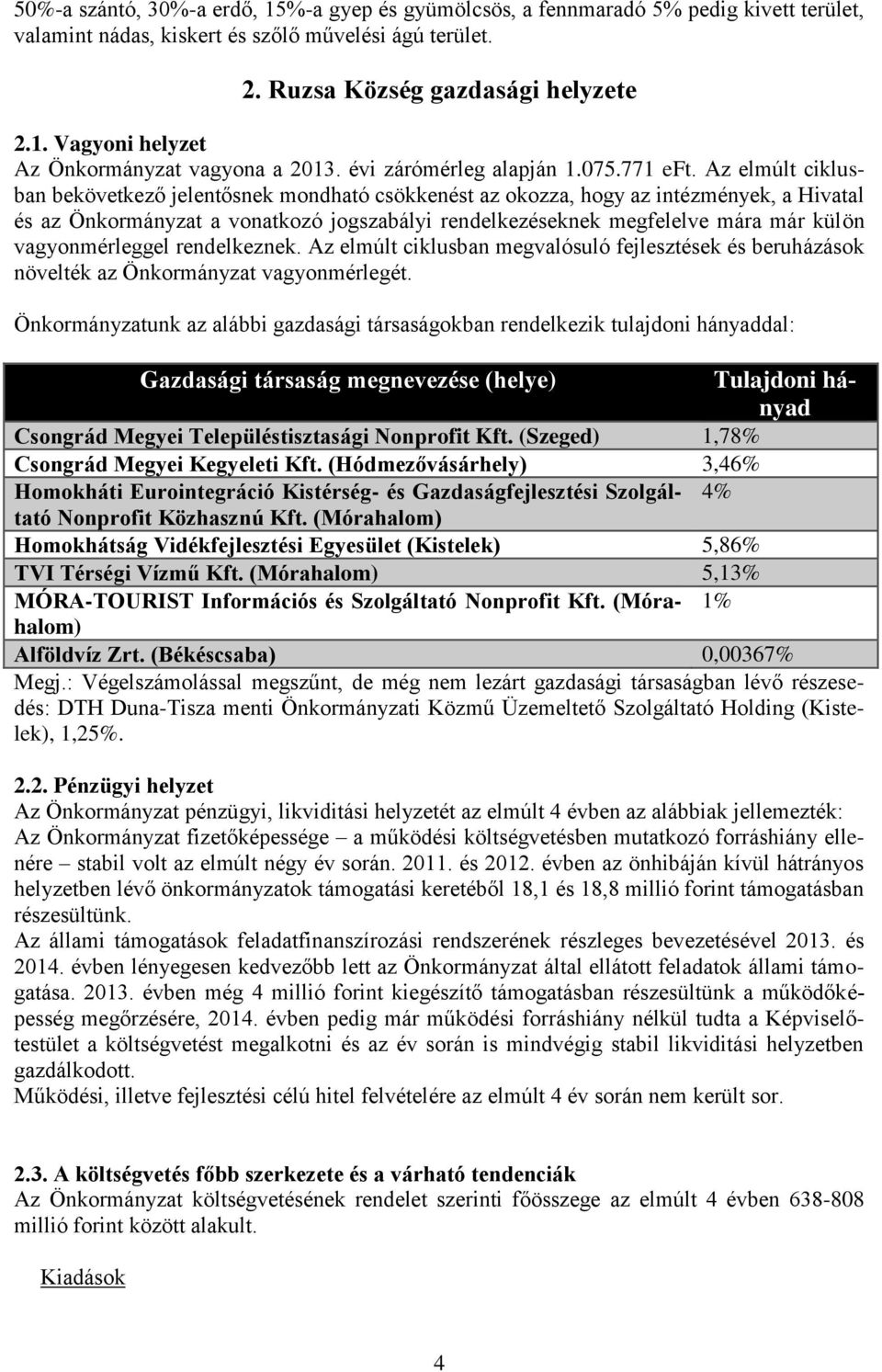 50%-a szántó, 30%-a erdő, 15%-a gyep és gyümölcsös, a fennmaradó 5% pedig kivett terület, valamint nádas, kiskert és szőlő művelési ágú terület.

2. Ruzsa Község gazdasági helyzete

2.1. Vagyoni helyzet
Az Önkormányzat vagyona a 2013. évi zárómérleg alapján 1.075.771 eFt. Az elmúlt ciklusban bekövetkező jelentősnek mondható csökkenést az okozza, hogy az intézmények, a Hivatal és az Önkormányzat a vonatkozó jogszabályi rendelkezéseknek megfelelve mára már külön vagyonmérleggel rendelkeznek. Az elmúlt ciklusban megvalósuló fejlesztések és beruházások növelték az Önkormányzat vagyonmérlegét.

Önkormányzatunk az alábbi gazdasági társaságokban rendelkezik tulajdoni hányaddal:

| Gazdasági társaság megnevezése (helye) | Tulajdoni hányad |
|---|---|
| Csongrád Megyei Településtisztasági Nonprofit Kft. (Szeged) | 1,78% |
| Csongrád Megyei Kegyeleti Kft. (Hódmezővásárhely) | 3,46% |
| Homokháti Eurointegráció Kistérség- és Gazdaságfejlesztési Szolgáltató Nonprofit Közhasznú Kft. (Mórahalom) | 4% |
| Homokhátság Vidékfejlesztési Egyesület (Kistelek) | 5,86% |
| TVI Térségi Vízmű Kft. (Mórahalom) | 5,13% |
| MÓRA-TOURIST Információs és Szolgáltató Nonprofit Kft. (Mórahalom) | 1% |
| Alföldvíz Zrt. (Békéscsaba) | 0,00367% |

Megj.: Végelszámolással megszűnt, de még nem lezárt gazdasági társaságban lévő részesedés: DTH Duna-Tisza menti Önkormányzati Közmű Üzemeltető Szolgáltató Holding (Kistelek), 1,25%.

2.2. Pénzügyi helyzet
Az Önkormányzat pénzügyi, likviditási helyzetét az elmúlt 4 évben az alábbiak jellemezték:
Az Önkormányzat fizetőképessége – a működési költségvetésben mutatkozó forráshiány ellenére – stabil volt az elmúlt négy év során. 2011. és 2012. évben az önhibáján kívül hátrányos helyzetben lévő önkormányzatok támogatási keretéből 18,1 és 18,8 millió forint támogatásban részesültünk.
Az állami támogatások feladatfinanszírozási rendszerének részleges bevezetésével 2013. és 2014. évben lényegesen kedvezőbb lett az Önkormányzat által ellátott feladatok állami támogatása. 2013. évben még 4 millió forint kiegészítő támogatásban részesültünk a működőképesség megőrzésére, 2014. évben pedig már működési forráshiány nélkül tudta a Képviselőtestület a költségvetést megalkotni és az év során is mindvégig stabil likviditási helyzetben gazdálkodott.
Működési, illetve fejlesztési célú hitel felvételére az elmúlt 4 év során nem került sor.

2.3. A költségvetés főbb szerkezete és a várható tendenciák
Az Önkormányzat költségvetésének rendelet szerinti főösszege az elmúlt 4 évben 638-808 millió forint között alakult.

Kiadások

4